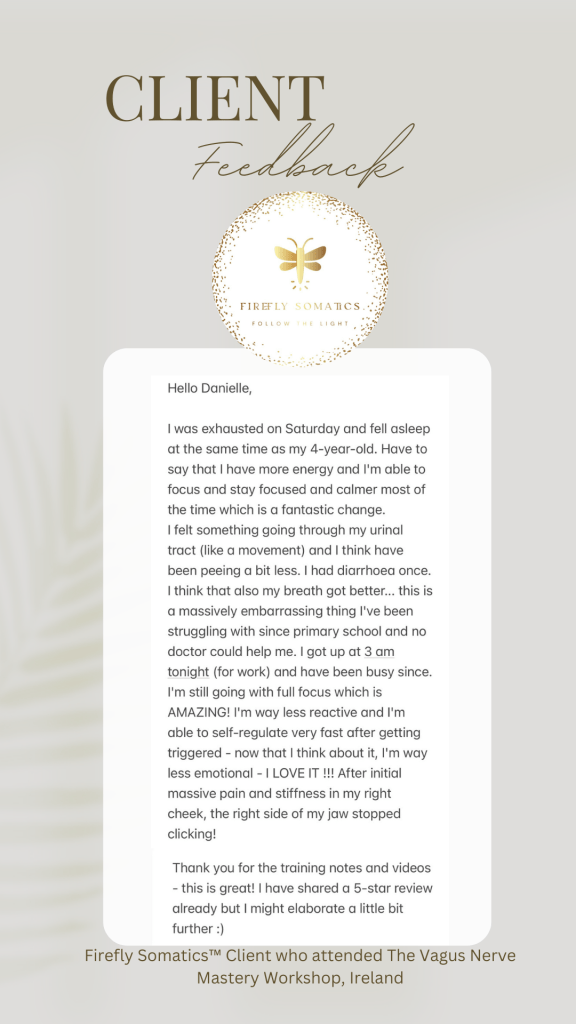 CLIENT
Feedback

FIREFLY SOMATICS
FOLLOW THE LIGHT

Hello Danielle,

I was exhausted on Saturday and fell asleep at the same time as my 4-year-old. Have to say that I have more energy and I'm able to focus and stay focused and calmer most of the time which is a fantastic change.
I felt something going through my urinal tract (like a movement) and I think have been peeing a bit less. I had diarrhoea once. I think that also my breath got better... this is a massively embarrassing thing I've been struggling with since primary school and no doctor could help me. I got up at 3 am tonight (for work) and have been busy since. I'm still going with full focus which is AMAZING! I'm way less reactive and I'm able to self-regulate very fast after getting triggered - now that I think about it, I'm way less emotional - I LOVE IT !!! After initial massive pain and stiffness in my right cheek, the right side of my jaw stopped clicking!

Thank you for the training notes and videos - this is great! I have shared a 5-star review already but I might elaborate a little bit further :)

Firefly Somatics™ Client who attended The Vagus Nerve Mastery Workshop, Ireland